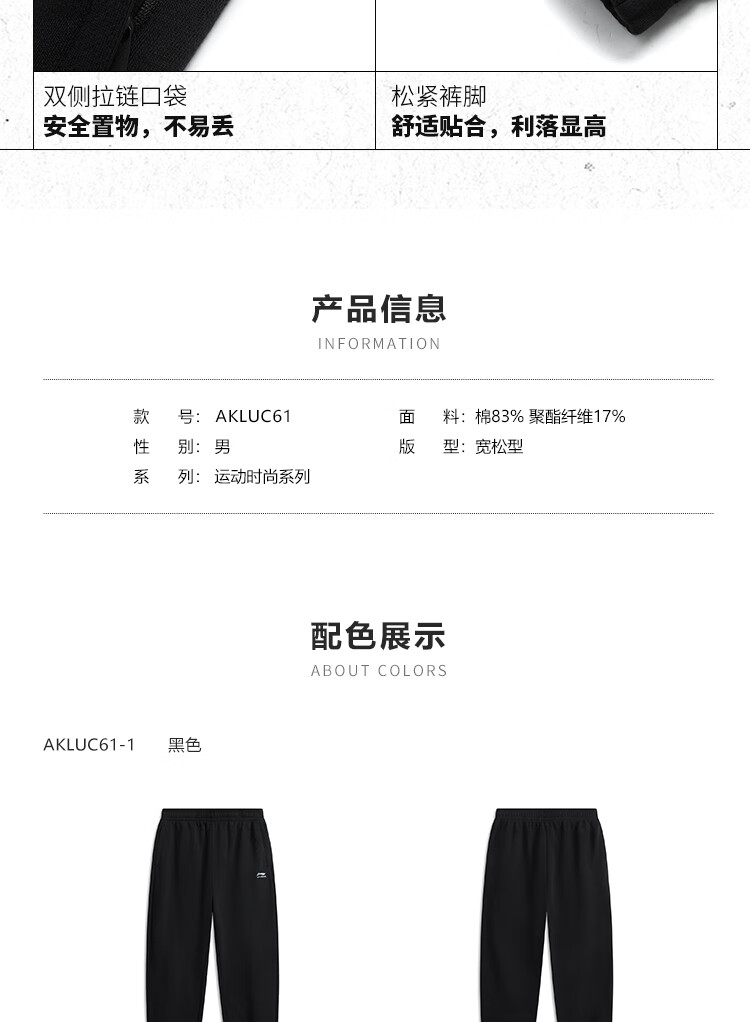 双侧拉链口袋
安全置物，不易丢

松紧裤脚
舒适贴合，利落显高

产品信息
INFORMATION

款 号：AKLUC61
性 别：男
系 列：运动时尚系列

面 料：棉83% 聚酯纤维17%
版 型：宽松型

配色展示
ABOUT COLORS

AKLUC61-1 黑色